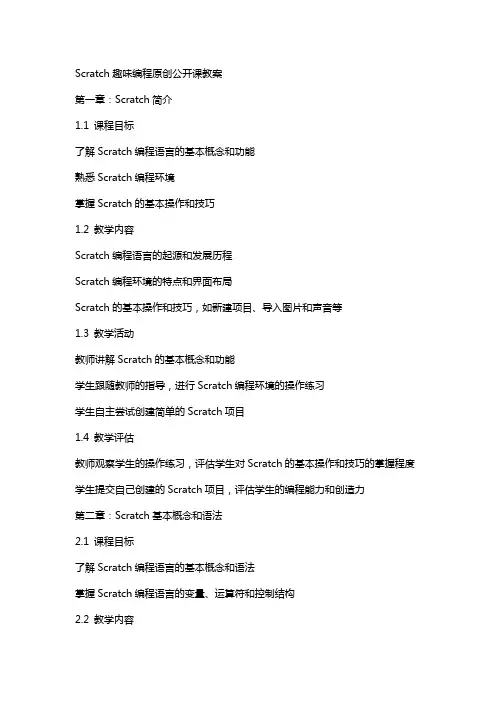 Scratch 趣味编程原创公开课教案

第一章：Scratch 简介

1.1 课程目标

了解 Scratch 编程语言的基本概念和功能

熟悉 Scratch 编程环境

掌握 Scratch 的基本操作和技巧

1.2 教学内容

Scratch 编程语言的起源和发展历程

Scratch 编程环境的特点和界面布局

Scratch 的基本操作和技巧，如新建项目、导入图片和声音等

1.3 教学活动

教师讲解 Scratch 的基本概念和功能

学生跟随教师的指导，进行 Scratch 编程环境的操作练习

学生自主尝试创建简单的 Scratch 项目

1.4 教学评估

教师观察学生的操作练习，评估学生对 Scratch 的基本操作和技巧的掌握程度

学生提交自己创建的 Scratch 项目，评估学生的编程能力和创造力

第二章：Scratch 基本概念和语法

2.1 课程目标

了解 Scratch 编程语言的基本概念和语法

掌握 Scratch 编程语言的变量、运算符和控制结构

2.2 教学内容